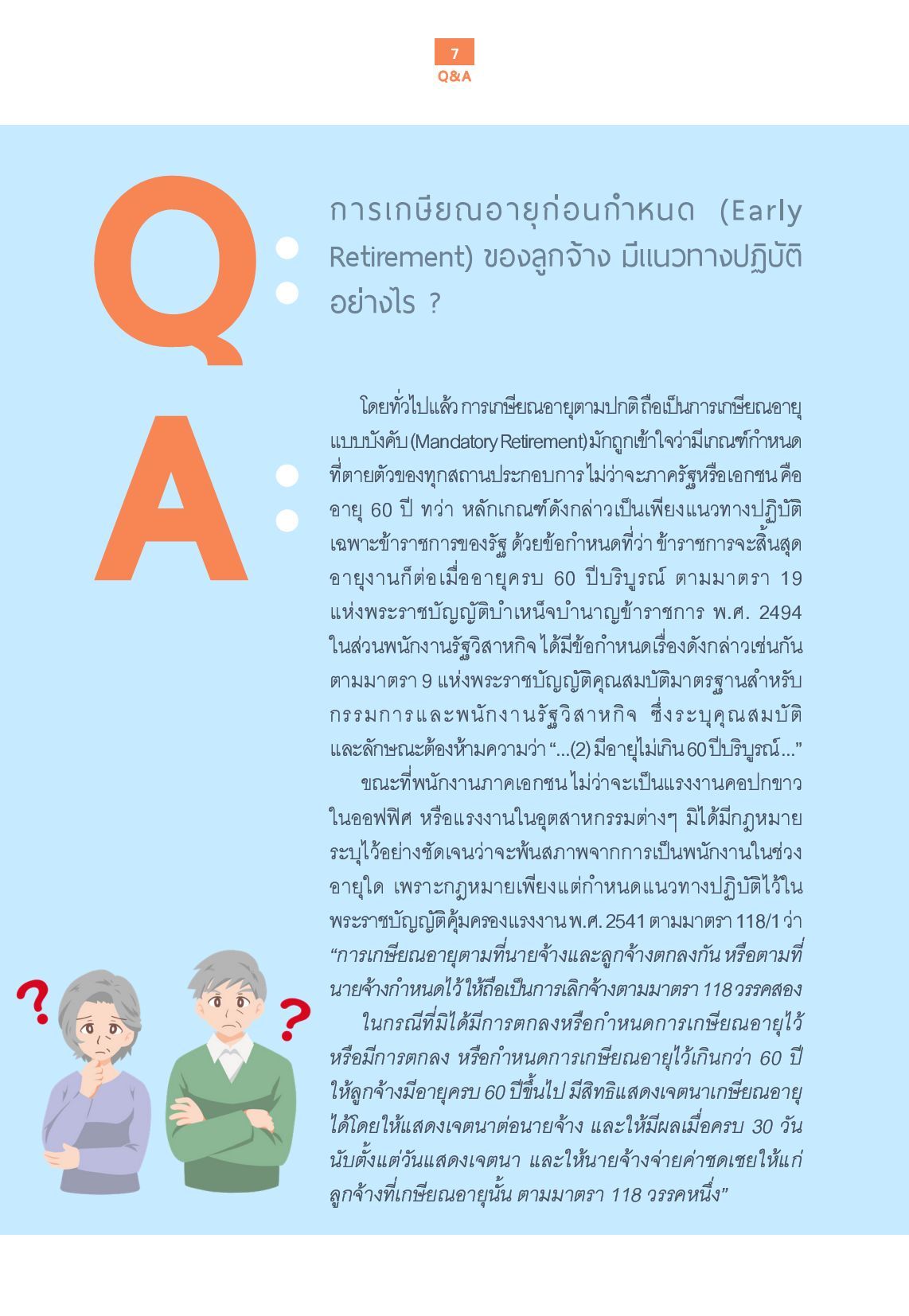 7
Q&A

Q:

การเกษียณอายุก่อนกำหนด (Early Retirement) ของลูกจ้าง มีแนวทางปฏิบัติอย่างไร ?

A:

โดยทั่วไปแล้ว การเกษียณอายุตามปกติถือเป็นการเกษียณอายุแบบบังคับ (Mandatory Retirement) มักถูกเข้าใจว่ามีเกณฑ์กำหนดที่ตายตัวของทุกสถานประกอบการ ไม่ว่าจะภาครัฐหรือเอกชน คือ อายุ 60 ปี ทว่า หลักเกณฑ์ดังกล่าวเป็นเพียงแนวทางปฏิบัติเฉพาะข้าราชการของรัฐ ด้วยข้อกำหนดที่ว่า ข้าราชการจะสิ้นสุดอายุงานก็ต่อเมื่ออายุครบ 60 ปีบริบูรณ์ ตามมาตรา 19 แห่งพระราชบัญญัติบำเหน็จบำนาญข้าราชการ พ.ศ. 2494 ในส่วนพนักงานรัฐวิสาหกิจ ได้มีข้อกำหนดเรื่องดังกล่าวเช่นกัน ตามมาตรา 9 แห่งพระราชบัญญัติคุณสมบัติมาตรฐานสำหรับกรรมการและพนักงานรัฐวิสาหกิจ ซึ่งระบุคุณสมบัติและลักษณะต้องห้ามความว่า “...(2) มีอายุไม่เกิน 60 ปีบริบูรณ์...”

ขณะที่พนักงานภาคเอกชน ไม่ว่าจะเป็นแรงงานคอปกขาวในออฟฟิศ หรือแรงงานในอุตสาหกรรมต่างๆ มิได้มีกฎหมายระบุไว้อย่างชัดเจนว่าจะพ้นสภาพจากการเป็นพนักงานในช่วงอายุใด เพราะกฎหมายเพียงแต่กำหนดแนวทางปฏิบัติไว้ในพระราชบัญญัติคุ้มครองแรงงาน พ.ศ. 2541 ตามมาตรา 118/1 ว่า “การเกษียณอายุตามที่นายจ้างและลูกจ้างตกลงกัน หรือตามที่นายจ้างกำหนดไว้ ให้ถือเป็นการเลิกจ้างตามมาตรา 118 วรรคสอง

ในกรณีที่มิได้มีการตกลงหรือกำหนดการเกษียณอายุไว้ หรือมีการตกลง หรือกำหนดการเกษียณอายุไว้เกินกว่า 60 ปี ให้ลูกจ้างมีอายุครบ 60 ปีขึ้นไป มีสิทธิแสดงเจตนาเกษียณอายุได้โดยให้แสดงเจตนาต่อนายจ้าง และให้มีผลเมื่อครบ 30 วัน นับตั้งแต่วันแสดงเจตนา และให้นายจ้างจ่ายค่าชดเชยให้แก่ลูกจ้างที่เกษียณอายุนั้น ตามมาตรา 118 วรรคหนึ่ง”